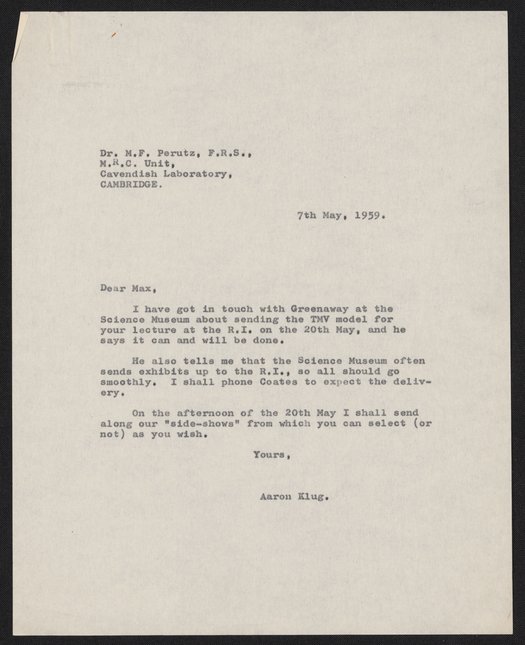 Dr. M.F. Perutz, F.R.S.,
M.R.C. Unit,
Cavendish Laboratory,
CAMBRIDGE.

7th May, 1959.

Dear Max,

I have got in touch with Greenaway at the Science Museum about sending the TMV model for your lecture at the R.I. on the 20th May, and he says it can and will be done.

He also tells me that the Science Museum often sends exhibits up to the R.I., so all should go smoothly. I shall phone Coates to expect the delivery.

On the afternoon of the 20th May I shall send along our "side-shows" from which you can select (or not) as you wish.

Yours,

Aaron Klug.